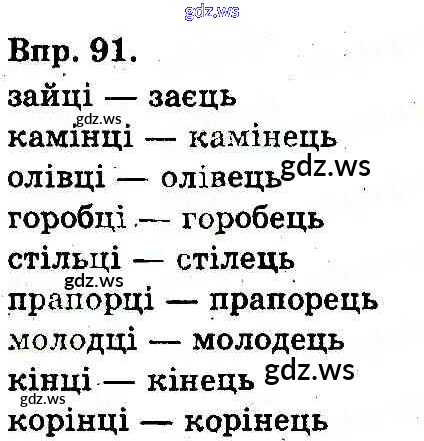 Впр. 91.

зайці — заєць
камінці — камінець
олівці — олівець
горобці — горобець
стільці — стілець
прапорці — прапорець
молодці — молодець
кінці — кінець
корінці — корінець

gdz.ws